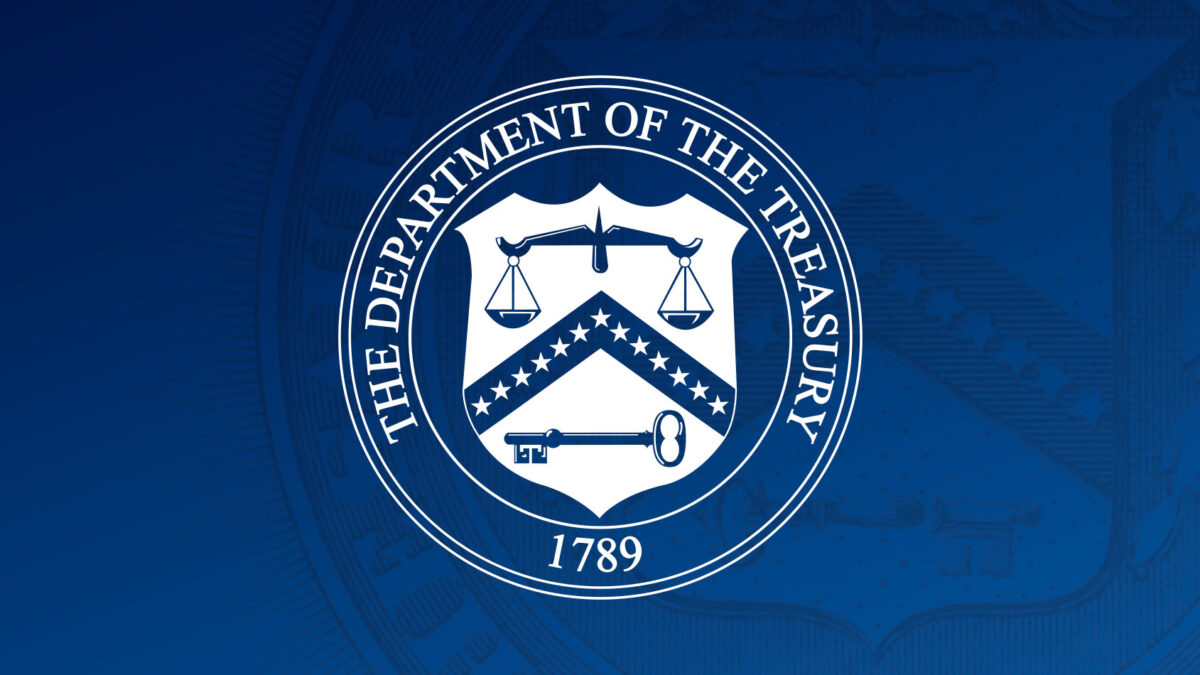 THE DEPARTMENT OF THE TREASURY
1789